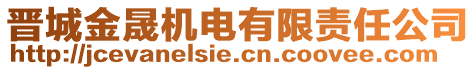 晋城金晟机电有限责任公司
http://jcevanelsie.cn.coovee.com